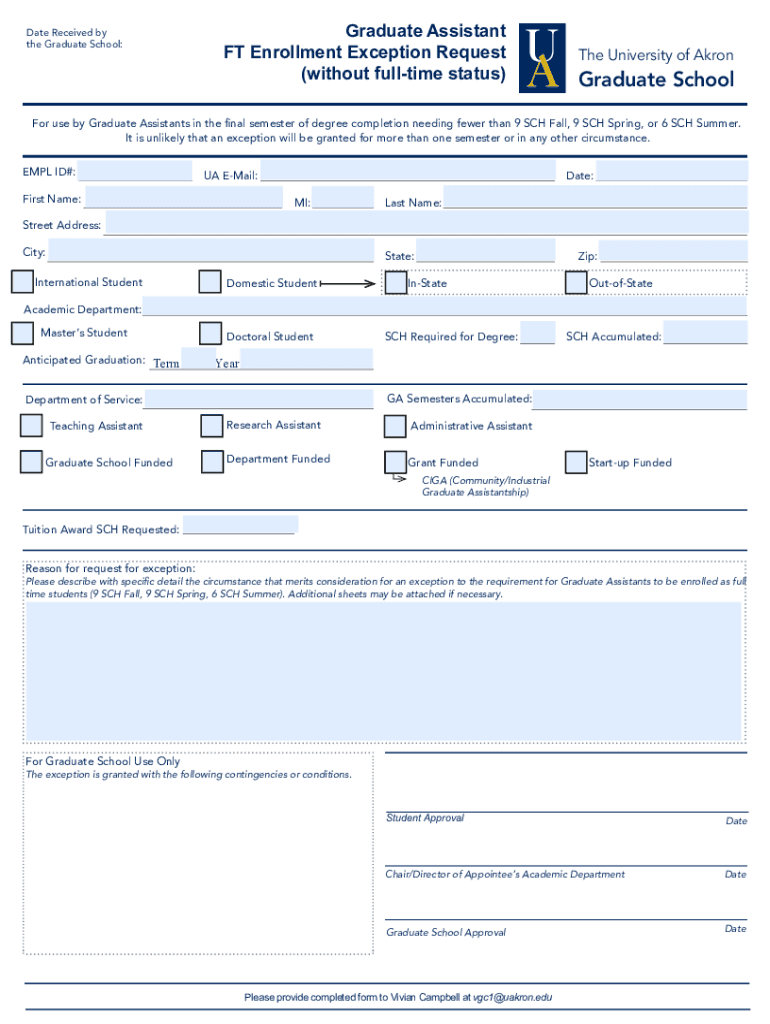 Date Received by the Graduate School:

Graduate Assistant
FT Enrollment Exception Request
(without full-time status)

UA

The University of Akron
Graduate School

For use by Graduate Assistants in the final semester of degree completion needing fewer than 9 SCH Fall, 9 SCH Spring, or 6 SCH Summer. It is unlikely that an exception will be granted for more than one semester or in any other circumstance.

EMPL ID#:
UA E-Mail:
Date:
First Name:
MI:
Last Name:
Street Address:
City:
State:
Zip:
International Student
Domestic Student
In-State
Out-of-State
Academic Department:
Master's Student
Doctoral Student
SCH Required for Degree:
SCH Accumulated:
Anticipated Graduation: Term Year

Department of Service:
GA Semesters Accumulated:
Teaching Assistant
Research Assistant
Administrative Assistant
Graduate School Funded
Department Funded
Grant Funded
Start-up Funded
CIGA (Community/Industrial Graduate Assistantship)

Tuition Award SCH Requested:

Reason for request for exception:
Please describe with specific detail the circumstance that merits consideration for an exception to the requirement for Graduate Assistants to be enrolled as full time students (9 SCH Fall, 9 SCH Spring, 6 SCH Summer). Additional sheets may be attached if necessary.

For Graduate School Use Only
The exception is granted with the following contingencies or conditions.

Student Approval
Date
Chair/Director of Appointee's Academic Department
Date
Graduate School Approval
Date

Please provide completed form to Vivian Campbell at vgc1@uakron.edu